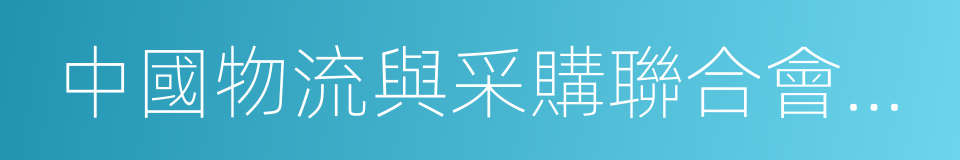 中國物流與采購聯合會…